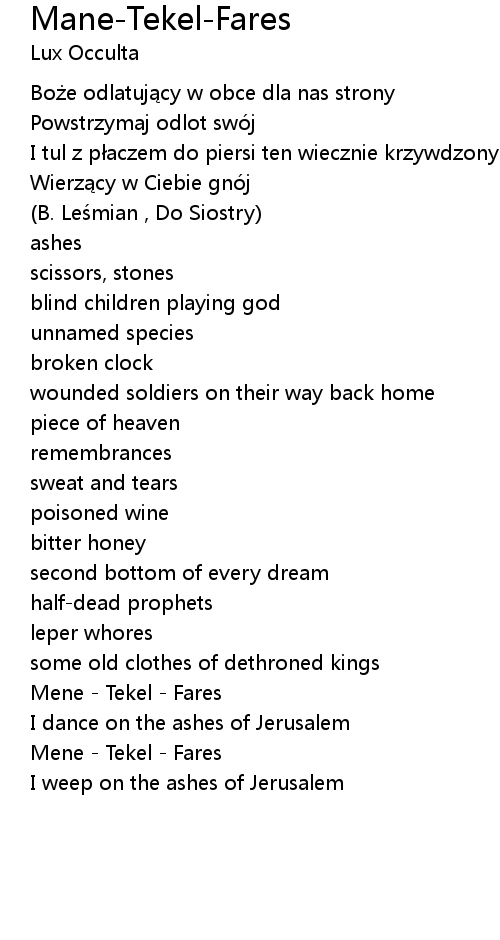 Mane-Tekel-Fares
Lux Occulta

Boże odlatujący w obce dla nas strony
Powstrzymaj odlot swój
I tul z płaczem do piersi ten wiecznie krzywdzony
Wierzący w Ciebie gnój
(B. Leśmian , Do Siostry)
ashes
scissors, stones
blind children playing god
unnamed species
broken clock
wounded soldiers on their way back home
piece of heaven
remembrances
sweat and tears
poisoned wine
bitter honey
second bottom of every dream
half-dead prophets
leper whores
some old clothes of dethroned kings
Mene - Tekel - Fares
I dance on the ashes of Jerusalem
Mene - Tekel - Fares
I weep on the ashes of Jerusalem